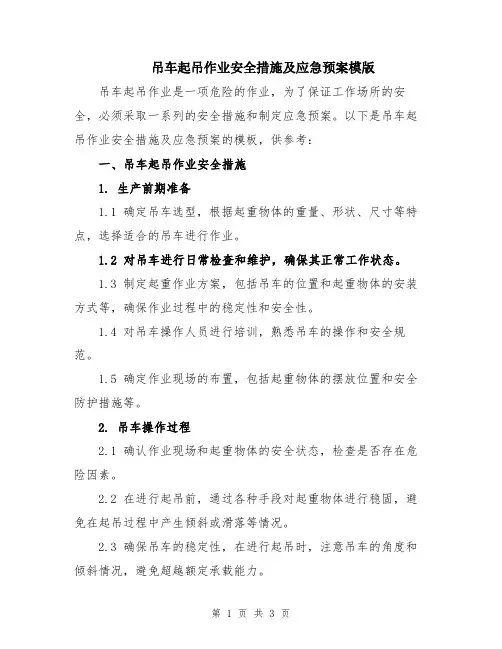 吊车起吊作业安全措施及应急预案模版

吊车起吊作业是一项危险的作业，为了保证工作场所的安全，必须采取一系列的安全措施和制定应急预案。以下是吊车起吊作业安全措施及应急预案的模板，供参考：

一、吊车起吊作业安全措施

1. 生产前期准备

1.1 确定吊车选型，根据起重物体的重量、形状、尺寸等特点，选择适合的吊车进行作业。

1.2 对吊车进行日常检查和维护，确保其正常工作状态。

1.3 制定起重作业方案，包括吊车的位置和起重物体的安装方式等，确保作业过程中的稳定性和安全性。

1.4 对吊车操作人员进行培训，熟悉吊车的操作和安全规范。

1.5 确定作业现场的布置，包括起重物体的摆放位置和安全防护措施等。

2. 吊车操作过程

2.1 确认作业现场和起重物体的安全状态，检查是否存在危险因素。

2.2 在进行起吊前，通过各种手段对起重物体进行稳固，避免在起吊过程中产生倾斜或滑落等情况。

2.3 确保吊车的稳定性，在进行起吊时，注意吊车的角度和倾斜情况，避免超越额定承载能力。

第 1 页 共 3 页